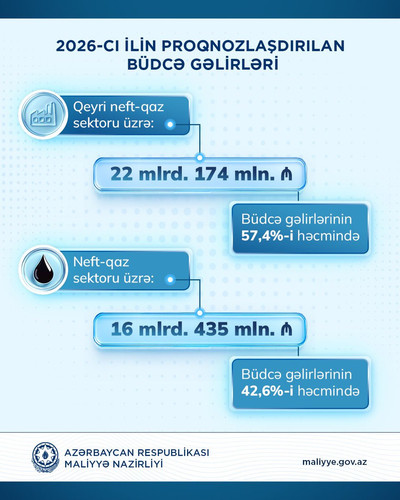 2026-CI İLİN PROQNOZLAŞDIRILAN BÜDCƏ GƏLİRLƏRİ

Qeyri neft-qaz sektoru üzrə:

22 mlrd. 174 mln. ₼

Büdcə gəlirlərinin 57,4%-i həcmində

Neft-qaz sektoru üzrə:

16 mlrd. 435 mln. ₼

Büdcə gəlirlərinin 42,6%-i həcmində

AZƏRBAYCAN RESPUBLİKASI MALİYYƏ NAZİRLİYİ

maliyye.gov.az